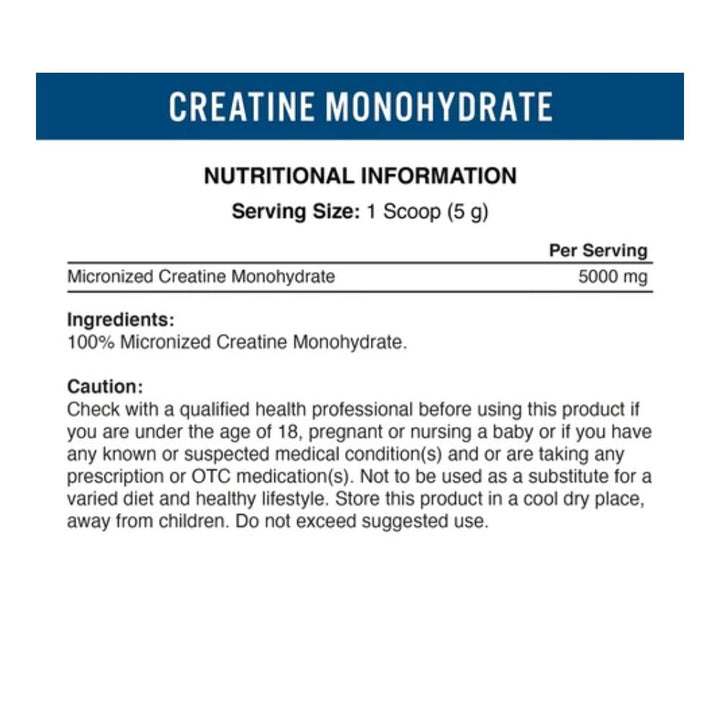 CREATINE MONOHYDRATE

NUTRITIONAL INFORMATION
Serving Size: 1 Scoop (5 g)

| | Per Serving |
|---|---|
| Micronized Creatine Monohydrate | 5000 mg |

Ingredients:
100% Micronized Creatine Monohydrate.

Caution:
Check with a qualified health professional before using this product if you are under the age of 18, pregnant or nursing a baby or if you have any known or suspected medical condition(s) and or are taking any prescription or OTC medication(s). Not to be used as a substitute for a varied diet and healthy lifestyle. Store this product in a cool dry place, away from children. Do not exceed suggested use.